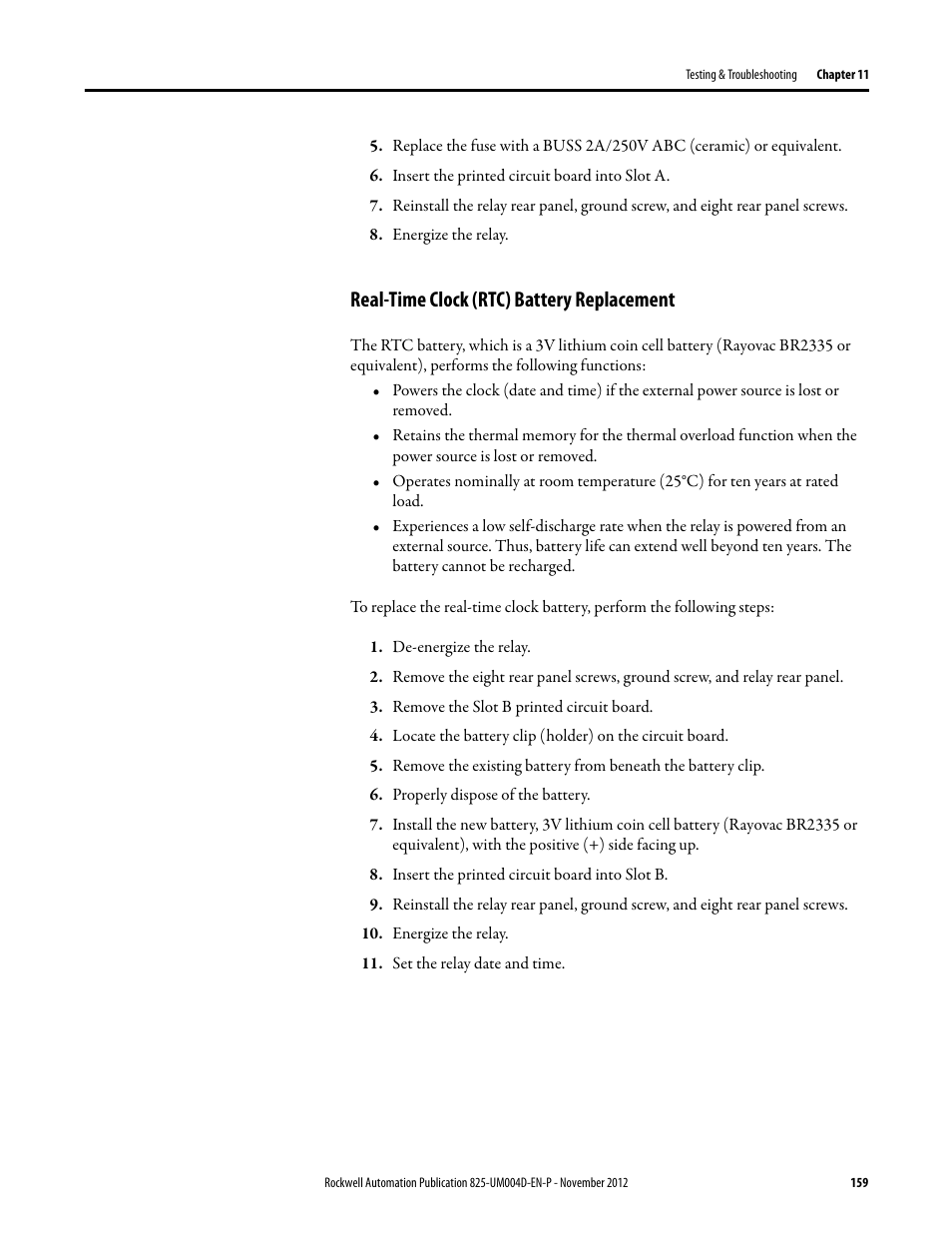 Testing & Troubleshooting Chapter 11

5. Replace the fuse with a BUSS 2A/250V ABC (ceramic) or equivalent.

6. Insert the printed circuit board into Slot A.

7. Reinstall the relay rear panel, ground screw, and eight rear panel screws.

8. Energize the relay.

Real-Time Clock (RTC) Battery Replacement

The RTC battery, which is a 3V lithium coin cell battery (Rayovac BR2335 or equivalent), performs the following functions:

• Powers the clock (date and time) if the external power source is lost or removed.

• Retains the thermal memory for the thermal overload function when the power source is lost or removed.

• Operates nominally at room temperature (25°C) for ten years at rated load.

• Experiences a low self-discharge rate when the relay is powered from an external source. Thus, battery life can extend well beyond ten years. The battery cannot be recharged.

To replace the real-time clock battery, perform the following steps:

1. De-energize the relay.

2. Remove the eight rear panel screws, ground screw, and relay rear panel.

3. Remove the Slot B printed circuit board.

4. Locate the battery clip (holder) on the circuit board.

5. Remove the existing battery from beneath the battery clip.

6. Properly dispose of the battery.

7. Install the new battery, 3V lithium coin cell battery (Rayovac BR2335 or equivalent), with the positive (+) side facing up.

8. Insert the printed circuit board into Slot B.

9. Reinstall the relay rear panel, ground screw, and eight rear panel screws.

10. Energize the relay.

11. Set the relay date and time.

Rockwell Automation Publication 825-UM004D-EN-P - November 2012 159